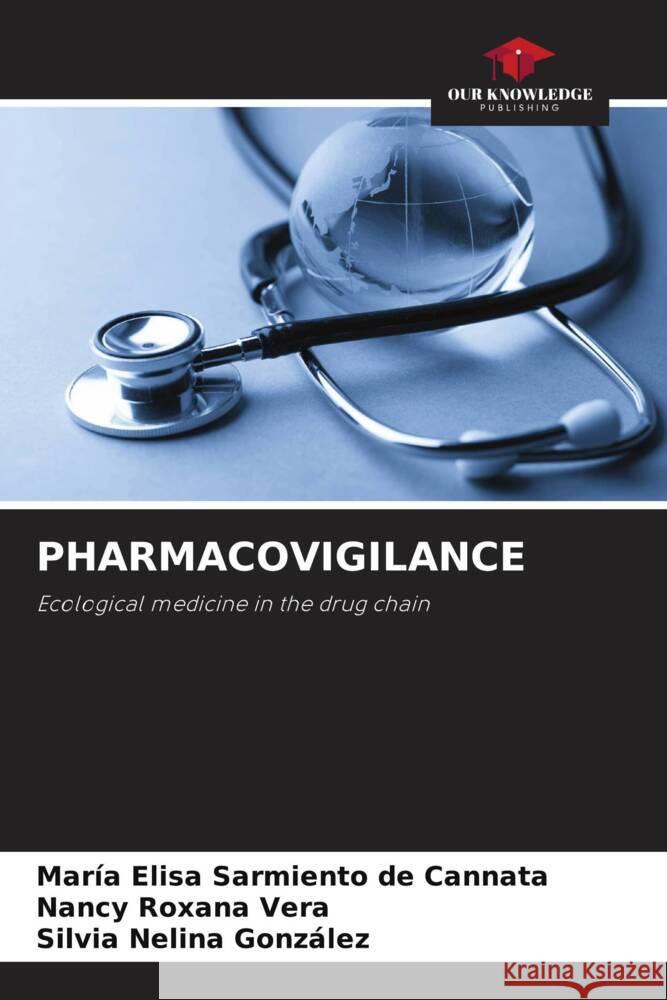 OUR KNOWLEDGE
PUBLISHING

PHARMACOVIGILANCE

Ecological medicine in the drug chain

María Elisa Sarmiento de Cannata
Nancy Roxana Vera
Silvia Nelina González